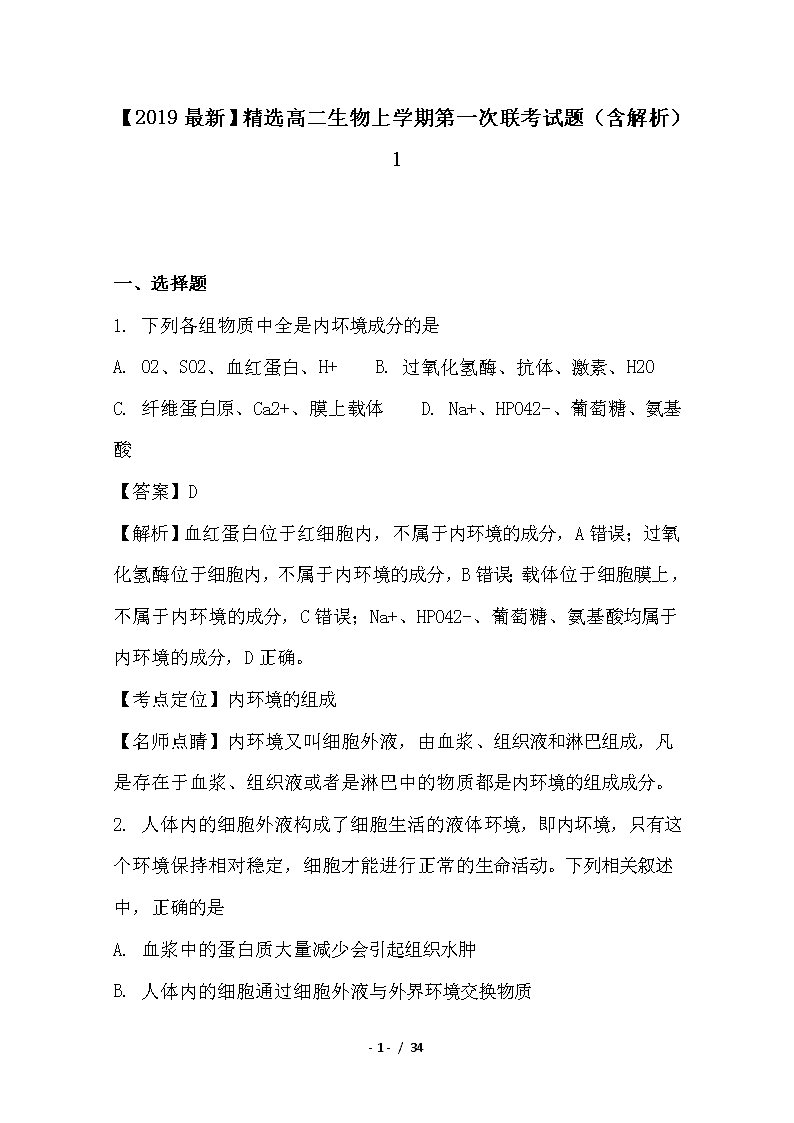 【2019最新】精选高二生物上学期第一次联考试题（含解析）1

一、选择题

1. 下列各组物质中全是内环境成分的是

A. O2、SO2、血红蛋白、H+　B. 过氧化氢酶、抗体、激素、H2O

C. 纤维蛋白原、Ca2+、膜上载体　D. Na+、HPO42-、葡萄糖、氨基酸

【答案】D

【解析】血红蛋白位于红细胞内，不属于内环境的成分，A错误；过氧化氢酶位于细胞内，不属于内环境的成分，B错误；载体位于细胞膜上，不属于内环境的成分，C错误；Na+、HPO42-、葡萄糖、氨基酸均属于内环境的成分，D正确。

【考点定位】内环境的组成

【名师点睛】内环境又叫细胞外液，由血浆、组织液和淋巴组成，凡是存在于血浆、组织液或者是淋巴中的物质都是内环境的组成成分。

2. 人体内的细胞外液构成了细胞生活的液体环境，即内环境，只有这个环境保持相对稳定，细胞才能进行正常的生命活动。下列相关叙述中，正确的是

A. 血浆中的蛋白质大量减少会引起组织水肿

B. 人体内的细胞通过细胞外液与外界环境交换物质

- 1 - / 34